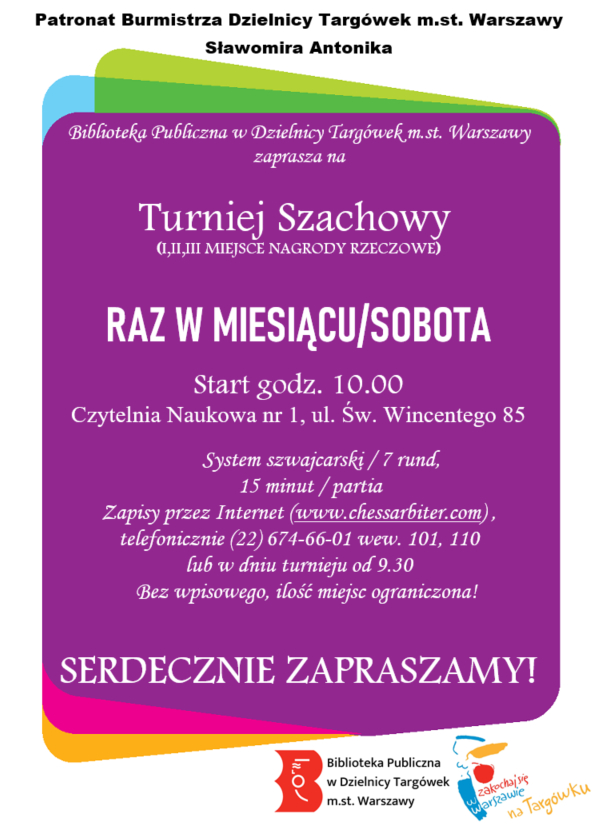 Patronat Burmistrza Dzielnicy Targówek m.st. Warszawy
Sławomira Antonika

Biblioteka Publiczna w Dzielnicy Targówek m.st. Warszawy
zaprasza na

Turniej Szachowy
(I,II,III MIEJSCE NAGRODY RZECZOWE)

RAZ W MIESIĄCU/SOBOTA

Start godz. 10.00
Czytelnia Naukowa nr 1, ul. Św. Wincentego 85

System szwajcarski / 7 rund,
15 minut / partia
Zapisy przez Internet (www.chessarbiter.com),
telefonicznie (22) 674-66-01 wew. 101, 110
lub w dniu turnieju od 9.30
Bez wpisowego, ilość miejsc ograniczona!

SERDECZNIE ZAPRASZAMY!

Biblioteka Publiczna
w Dzielnicy Targówek
m.st. Warszawy

zakochaj się w Warszawie na Targówku